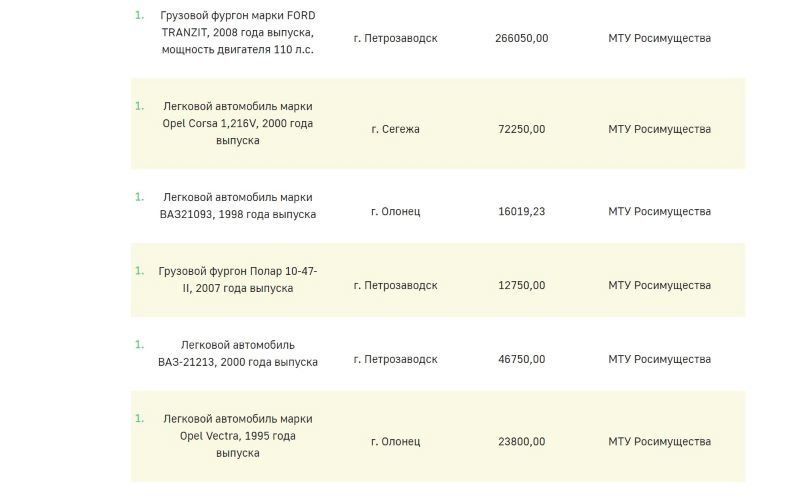 | | | | | |
|---|---|---|---|---|
| 1. | Грузовой фургон марки FORD TRANZIT, 2008 года выпуска, мощность двигателя 110 л.с. | г. Петрозаводск | 266050,00 | МТУ Росимущества |
| 1. | Легковой автомобиль марки Opel Corsa 1,216V, 2000 года выпуска | г. Сегежа | 72250,00 | МТУ Росимущества |
| 1. | Легковой автомобиль марки ВАЗ21093, 1998 года выпуска | г. Олонец | 16019,23 | МТУ Росимущества |
| 1. | Грузовой фургон Полар 10-47-II, 2007 года выпуска | г. Петрозаводск | 12750,00 | МТУ Росимущества |
| 1. | Легковой автомобиль ВАЗ-21213, 2000 года выпуска | г. Петрозаводск | 46750,00 | МТУ Росимущества |
| 1. | Легковой автомобиль марки Opel Vectra, 1995 года выпуска | г. Олонец | 23800,00 | МТУ Росимущества |